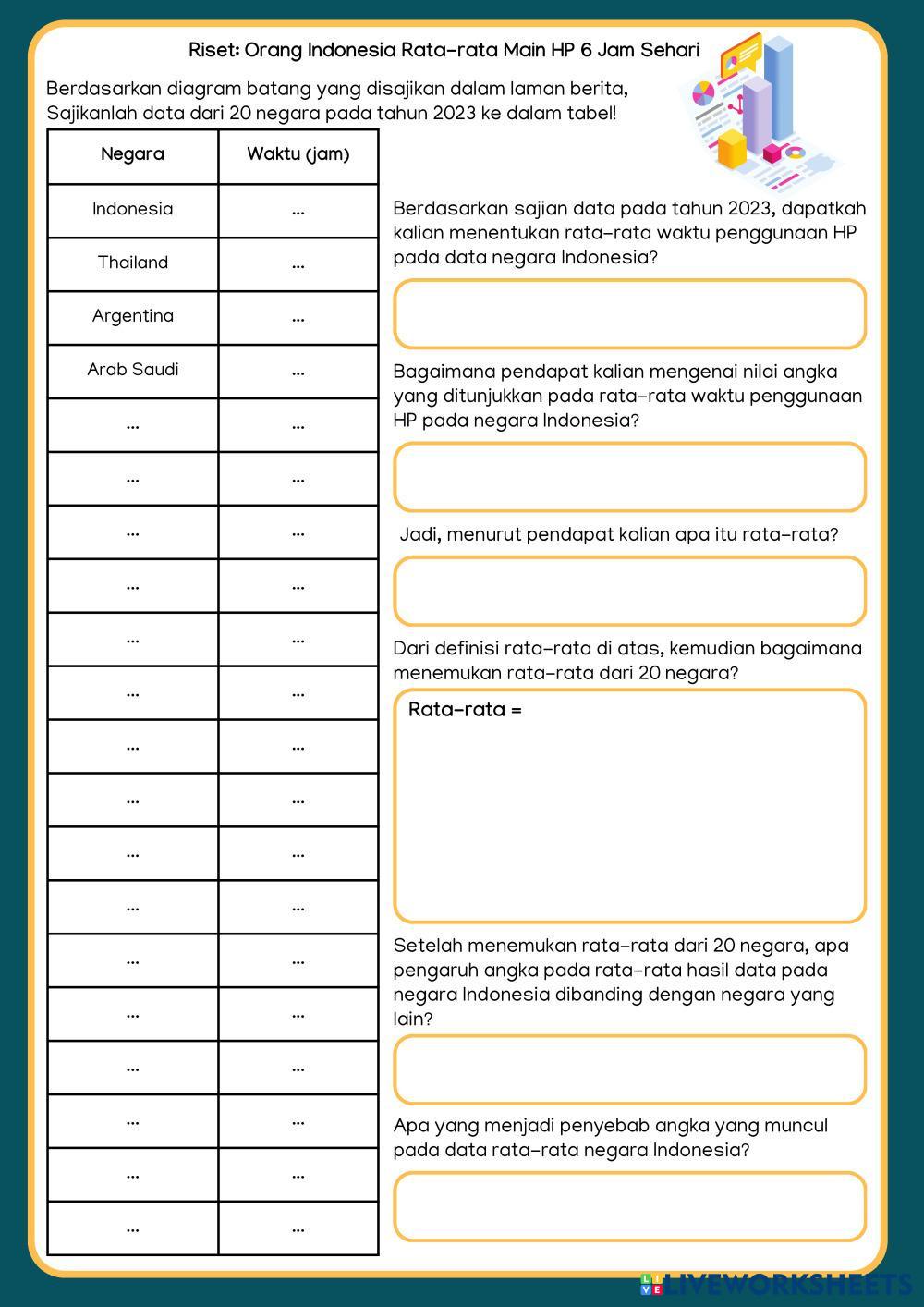 Riset: Orang Indonesia Rata-rata Main HP 6 Jam Sehari

Berdasarkan diagram batang yang disajikan dalam laman berita, Sajikanlah data dari 20 negara pada tahun 2023 ke dalam tabel!

| Negara | Waktu (jam) |
|---|---|
| Indonesia | ... |
| Thailand | ... |
| Argentina | ... |
| Arab Saudi | ... |
| ... | ... |
| ... | ... |
| ... | ... |
| ... | ... |
| ... | ... |
| ... | ... |
| ... | ... |
| ... | ... |
| ... | ... |
| ... | ... |
| ... | ... |
| ... | ... |
| ... | ... |
| ... | ... |
| ... | ... |
| ... | ... |

Berdasarkan sajian data pada tahun 2023, dapatkah kalian menentukan rata-rata waktu penggunaan HP pada data negara Indonesia?

Bagaimana pendapat kalian mengenai nilai angka yang ditunjukkan pada rata-rata waktu penggunaan HP pada negara Indonesia?

Jadi, menurut pendapat kalian apa itu rata-rata?

Dari definisi rata-rata di atas, kemudian bagaimana menemukan rata-rata dari 20 negara?

Rata-rata =

Setelah menemukan rata-rata dari 20 negara, apa pengaruh angka pada rata-rata hasil data pada negara Indonesia dibanding dengan negara yang lain?

Apa yang menjadi penyebab angka yang muncul pada data rata-rata negara Indonesia?

LIVEWORKSHEETS